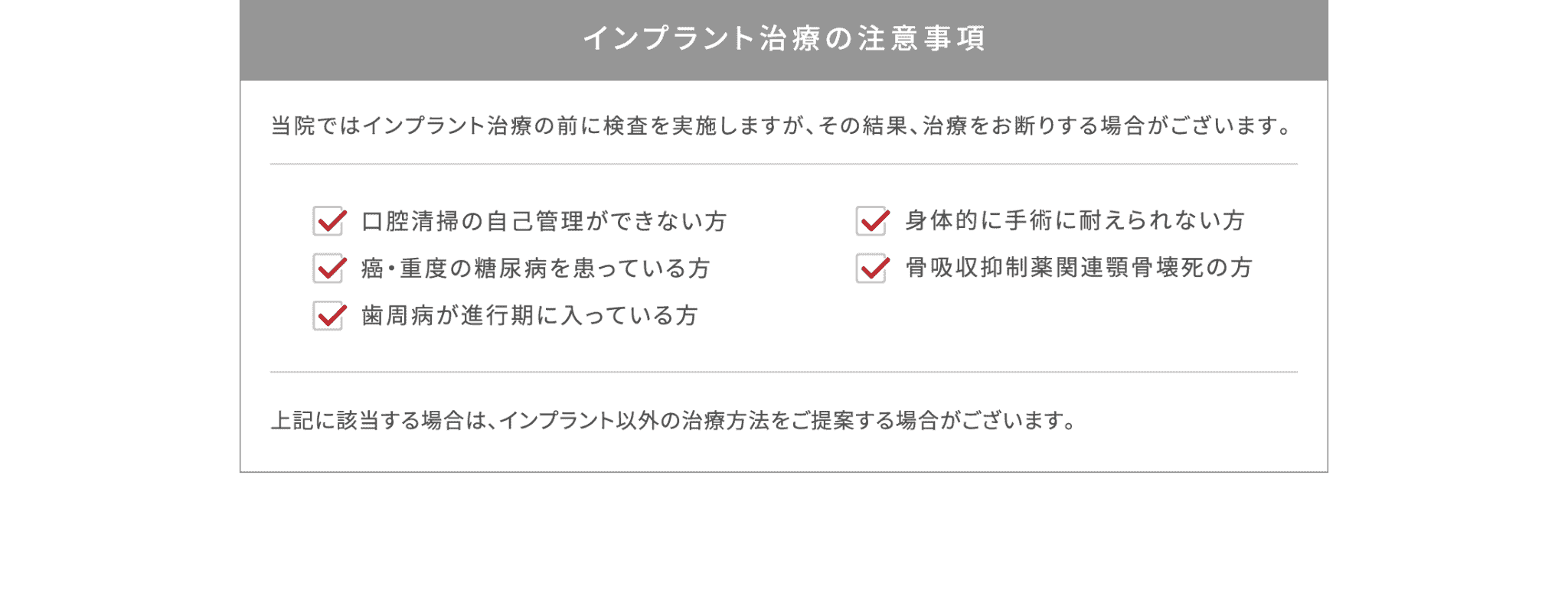 インプラント治療の注意事項

当院ではインプラント治療の前に検査を実施しますが、その結果、治療をお断りする場合がございます。

口腔清掃の自己管理ができない方

癌・重度の糖尿病を患っている方

歯周病が進行期に入っている方

身体的に手術に耐えられない方

骨吸収抑制薬関連顎骨壊死の方

上記に該当する場合は、インプラント以外の治療方法をご提案する場合がございます。